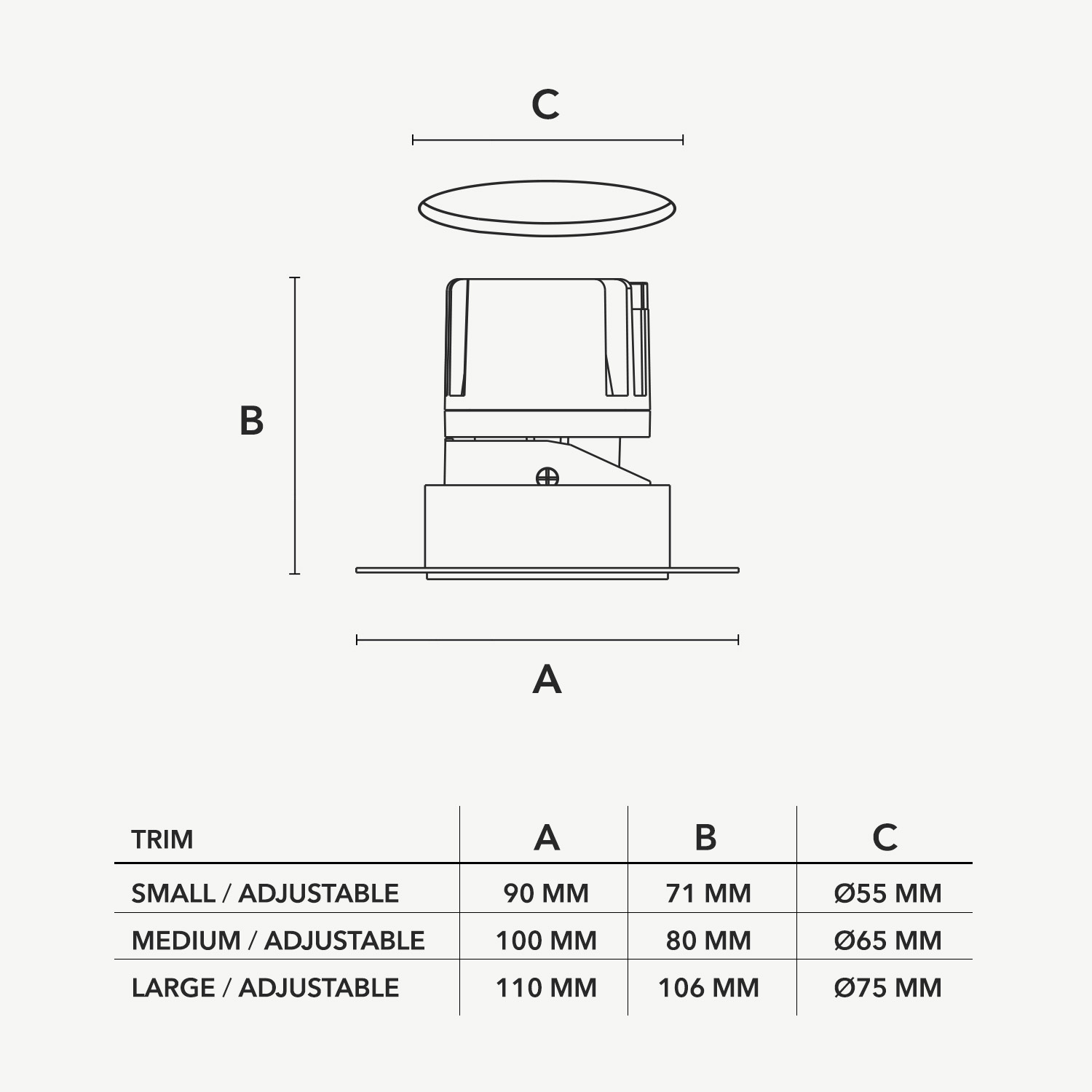 C

B

A

| TRIM | A | B | C |
|---|---|---|---|
| SMALL / ADJUSTABLE | 90 MM | 71 MM | Ø55 MM |
| MEDIUM / ADJUSTABLE | 100 MM | 80 MM | Ø65 MM |
| LARGE / ADJUSTABLE | 110 MM | 106 MM | Ø75 MM |